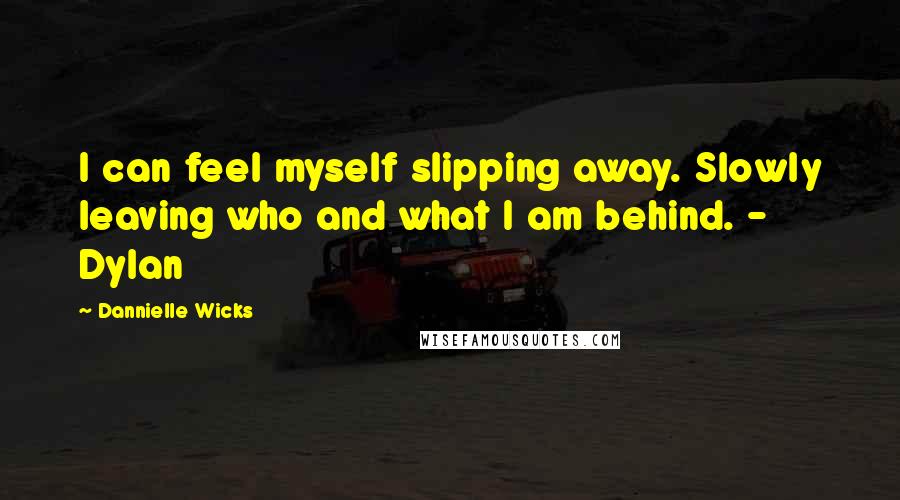 I can feel myself slipping away. Slowly leaving who and what I am behind. - Dylan

~ Dannielle Wicks

WISEFAMOUSQUOTES.COM